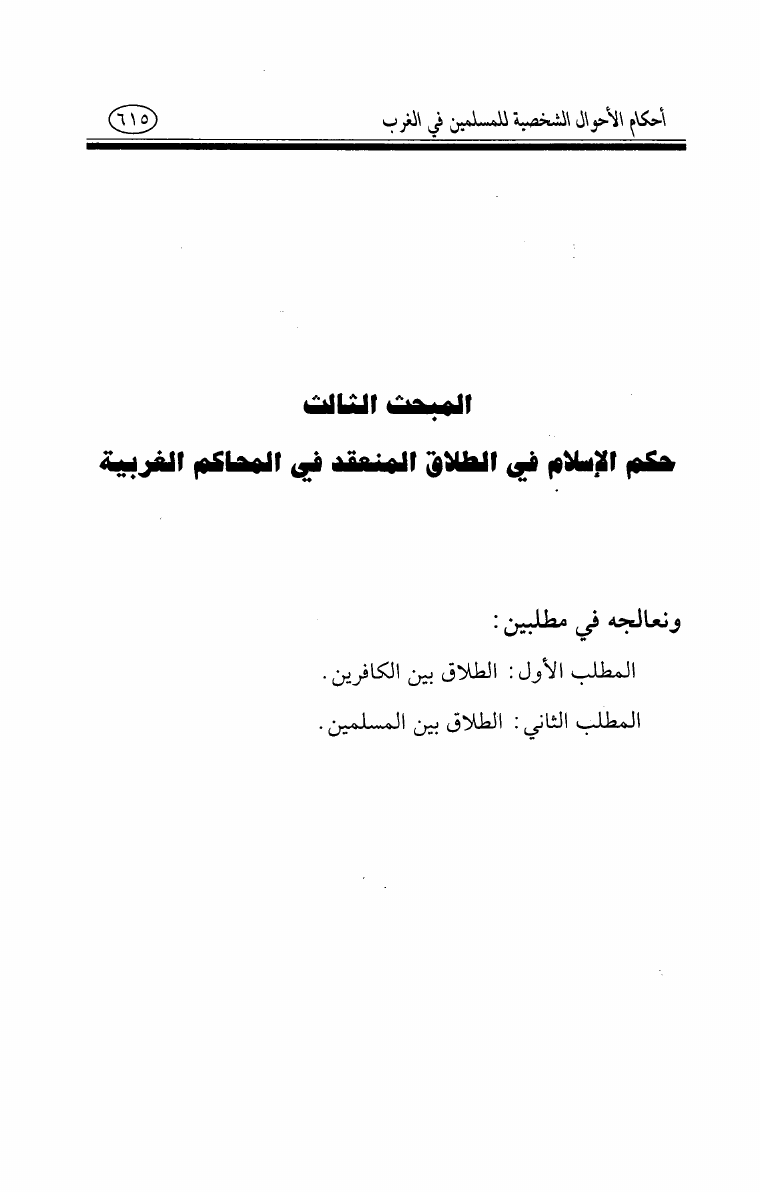 أحكام الأحوال الشخصية للمسلمين في الغرب ٦١٥

المبحث الثالث

حكم الإسلام في الطلاق المنعقد في المحاكم الغربية

ونعالجه في مطلبين:

المطلب الأول: الطلاق بين الكافرين.

المطلب الثاني: الطلاق بين المسلمين.